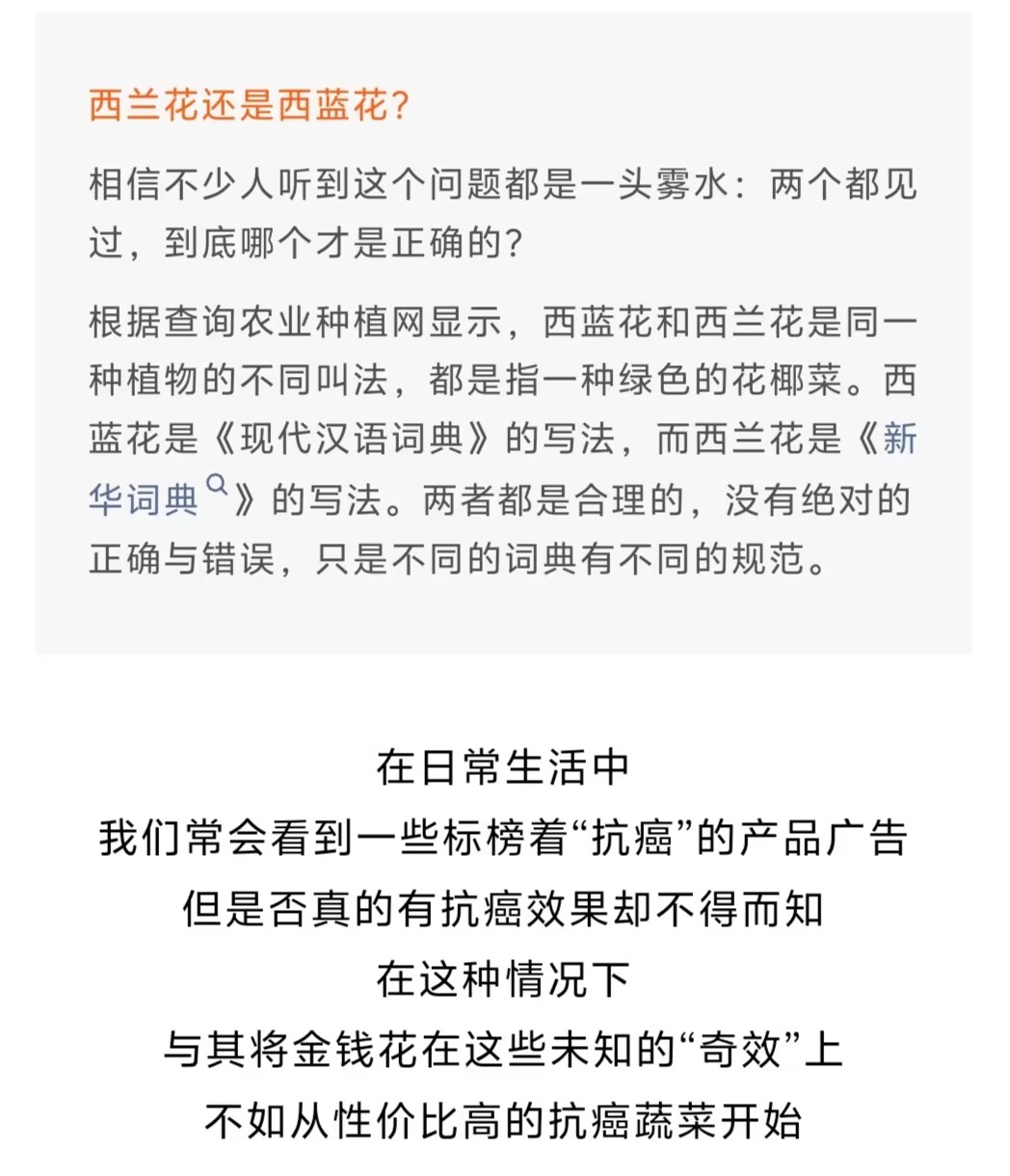 西兰花还是西蓝花？

相信不少人听到这个问题都是一头雾水：两个都见过，到底哪个才是正确的？

根据查询农业种植网显示，西蓝花和西兰花是同一种植物的不同叫法，都是指一种绿色的花椰菜。西蓝花是《现代汉语词典》的写法，而西兰花是《新华词典》的写法。两者都是合理的，没有绝对的正确与错误，只是不同的词典有不同的规范。

在日常生活中
我们常会看到一些标榜着“抗癌”的产品广告
但是否真的有抗癌效果却不得而知
在这种情况下
与其将金钱花在这些未知的“奇效”上
不如从性价比高的抗癌蔬菜开始